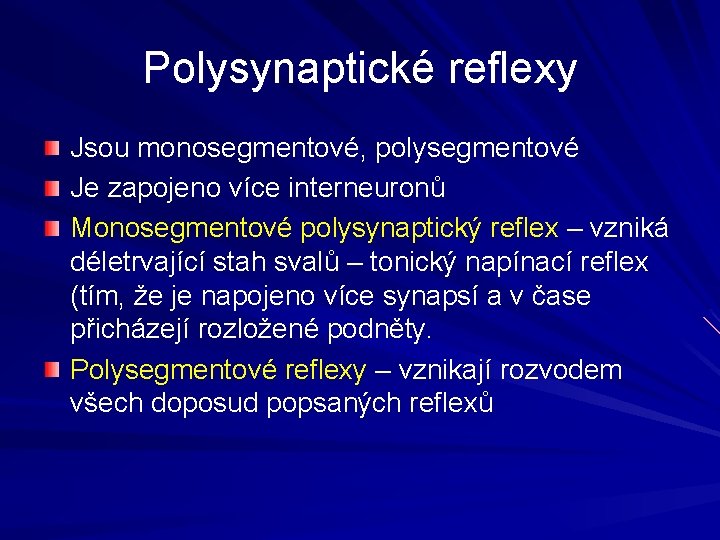 Polysynaptické reflexy

Jsou monosegmentové, polysegmentové

Je zapojeno více interneuronů

Monosegmentové polysynaptický reflex – vzniká déletrvající stah svalů – tonický napínací reflex (tím, že je napojeno více synapsí a v čase přicházejí rozložené podněty.

Polysegmentové reflexy – vznikají rozvodem všech doposud popsaných reflexů